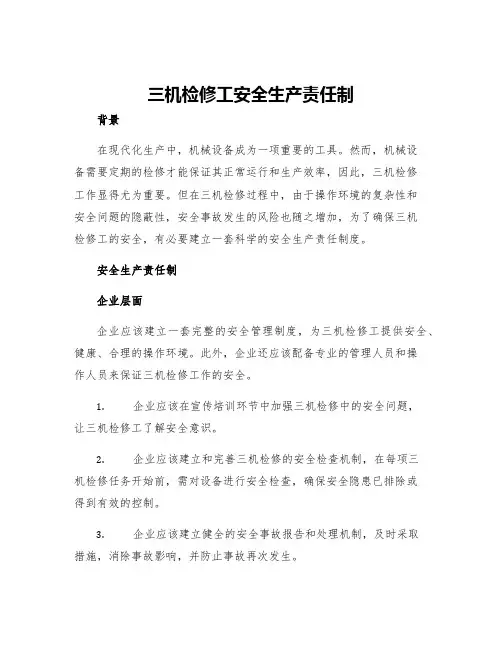 三机检修工安全生产责任制

背景

在现代化生产中，机械设备成为一项重要的工具。然而，机械设备需要定期的检修才能保证其正常运行和生产效率，因此，三机检修工作显得尤为重要。但在三机检修过程中，由于操作环境的复杂性和安全问题的隐蔽性，安全事故发生的风险也随之增加，为了确保三机检修工的安全，有必要建立一套科学的安全生产责任制度。

安全生产责任制

企业层面

企业应该建立一套完整的安全管理制度，为三机检修工提供安全、健康、合理的操作环境。此外，企业还应该配备专业的管理人员和操作人员来保证三机检修工作的安全。

1. 企业应该在宣传培训环节中加强三机检修中的安全问题，让三机检修工了解安全意识。

2. 企业应该建立和完善三机检修的安全检查机制，在每项三机检修任务开始前，需对设备进行安全检查，确保安全隐患已排除或得到有效的控制。

3. 企业应该建立健全的安全事故报告和处理机制，及时采取措施，消除事故影响，并防止事故再次发生。